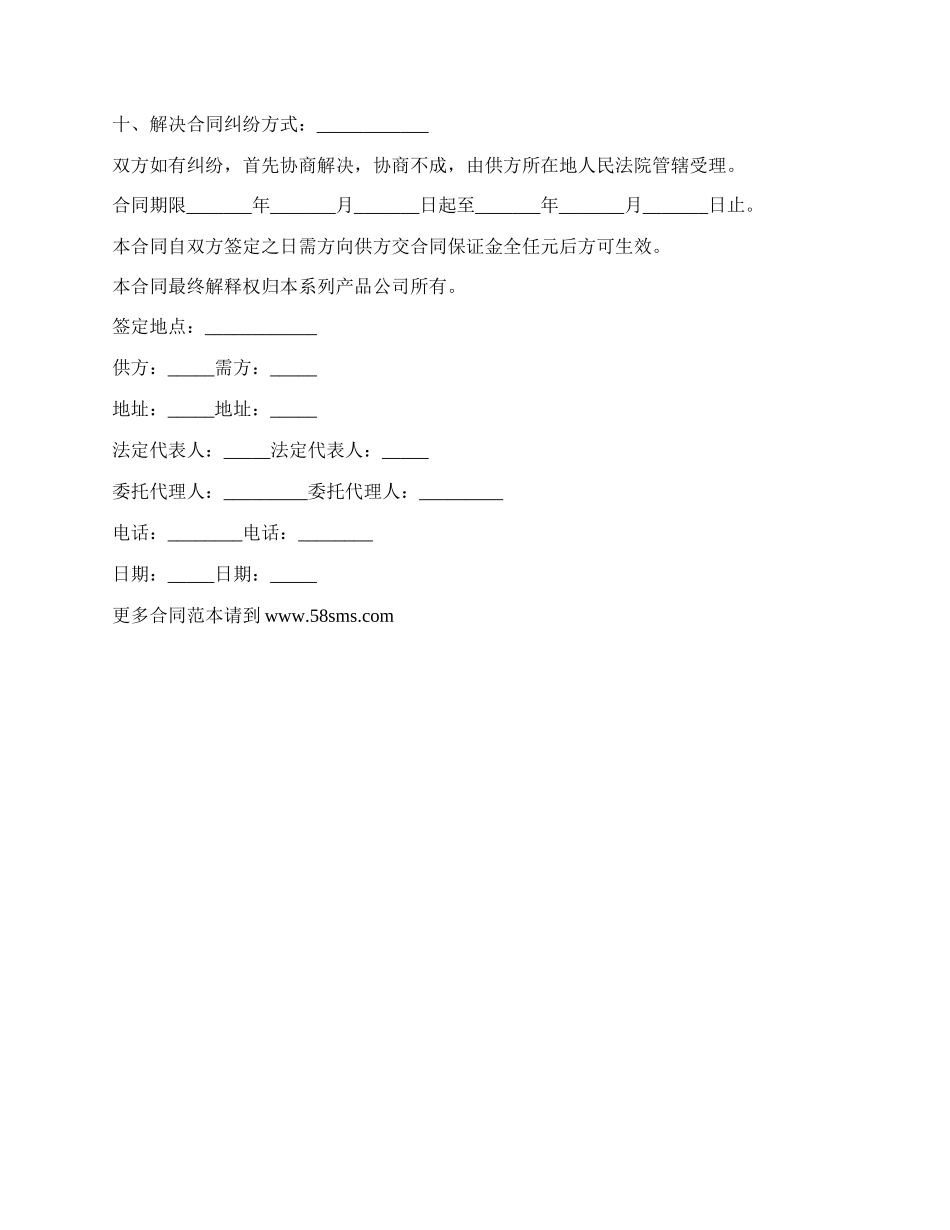 十、解决合同纠纷方式：____________

双方如有纠纷，首先协商解决，协商不成，由供方所在地人民法院管辖受理。

合同期限_______年_______月_______日起至_______年_______月_______日止。

本合同自双方签定之日需方向供方交合同保证金全任元后方可生效。

本合同最终解释权归本系列产品公司所有。

签定地点：____________

供方：_____需方：_____

地址：_____地址：_____

法定代表人：_____法定代表人：_____

委托代理人：_________委托代理人：_________

电话：________电话：________

日期：_____日期：_____

更多合同范本请到 www.58sms.com